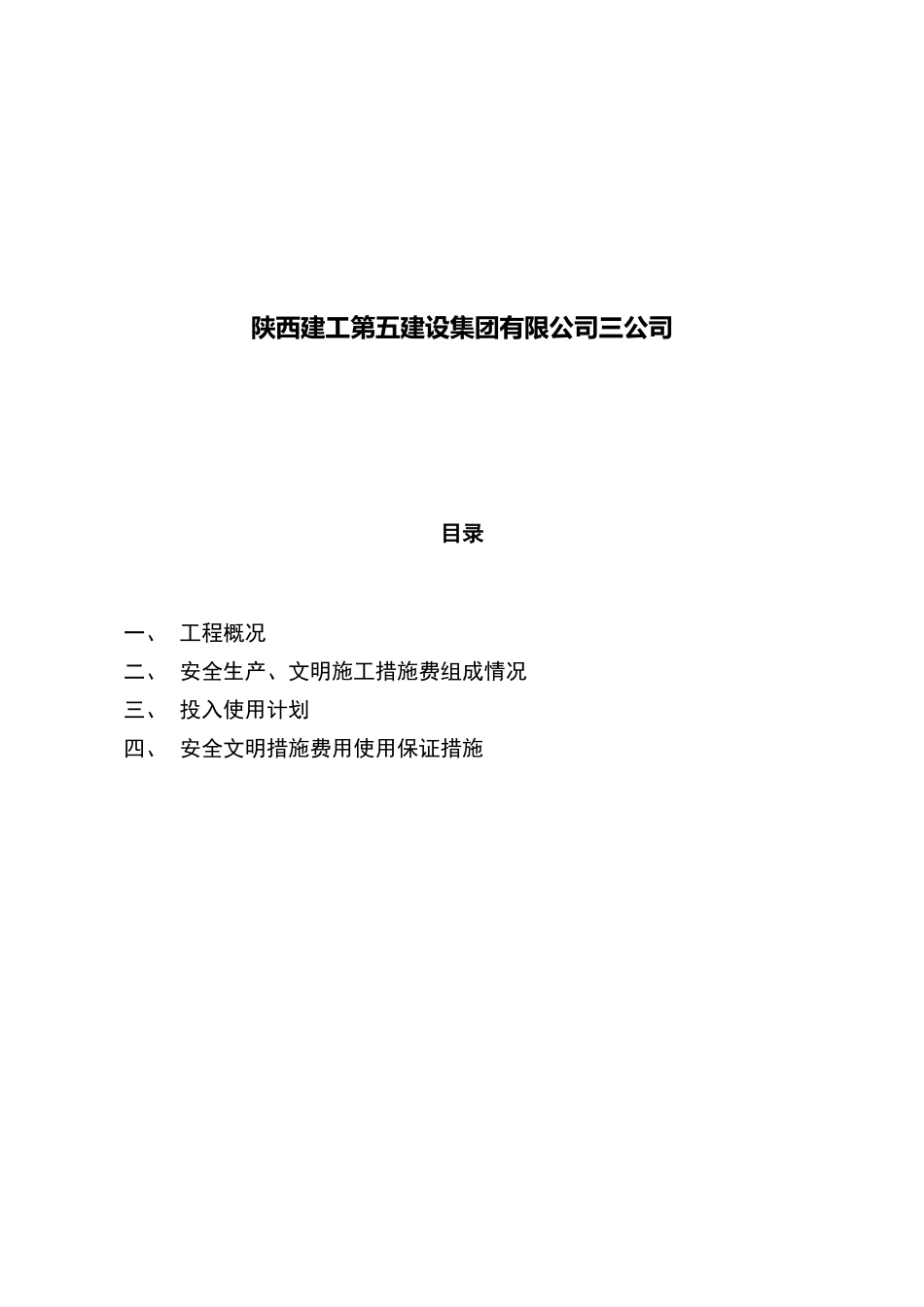 陕西建工第五建设集团有限公司三公司

目录

一、 工程概况
二、 安全生产、文明施工措施费组成情况
三、 投入使用计划
四、 安全文明措施费用使用保证措施